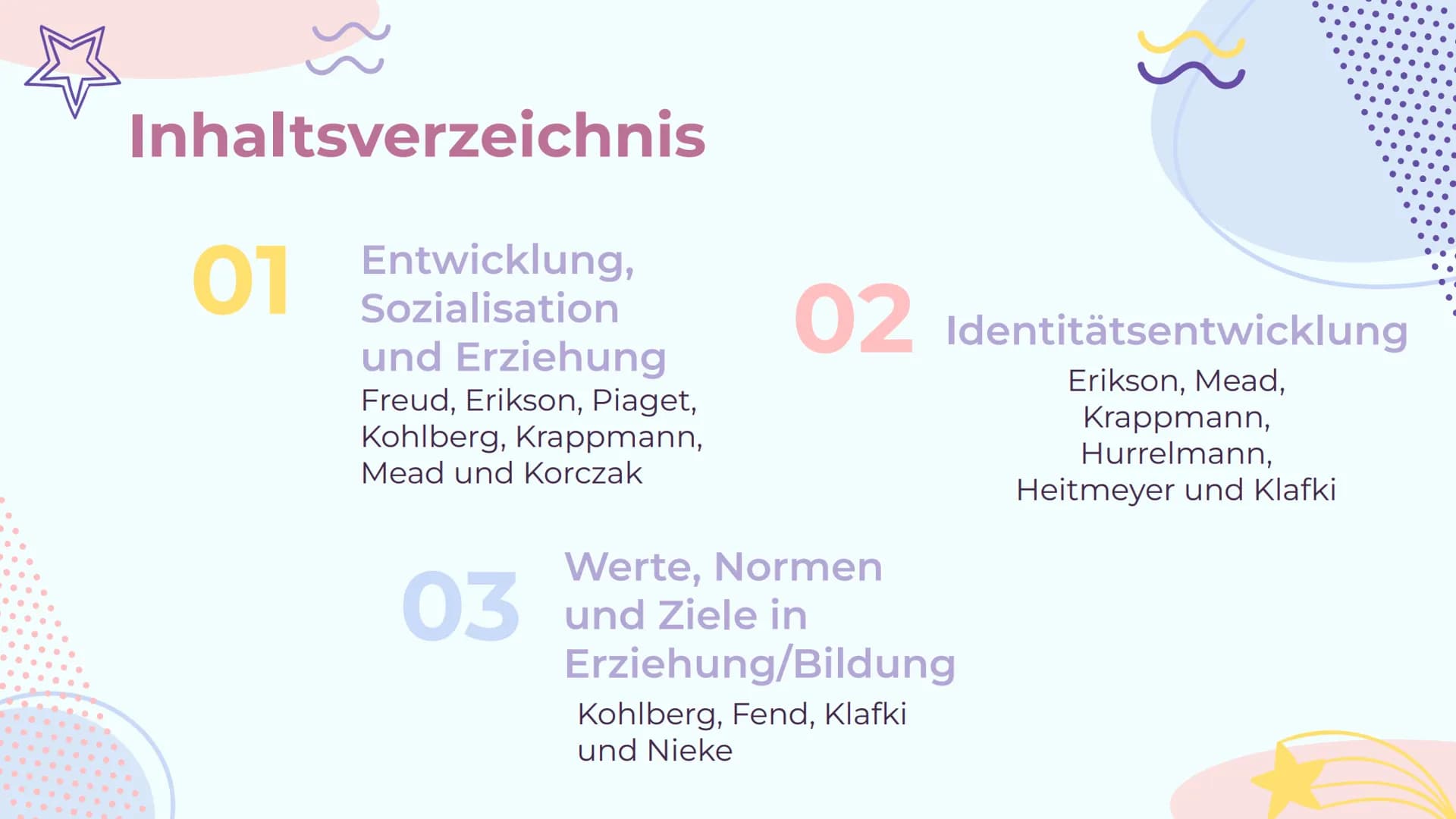 Inhaltsverzeichnis

01

Entwicklung, Sozialisation und Erziehung

Freud, Erikson, Piaget, Kohlberg, Krappmann, Mead und Korczak

02

Identitätsentwicklung

Erikson, Mead, Krappmann, Hurrelmann, Heitmeyer und Klafki

03

Werte, Normen und Ziele in Erziehung/Bildung

Kohlberg, Fend, Klafki und Nieke